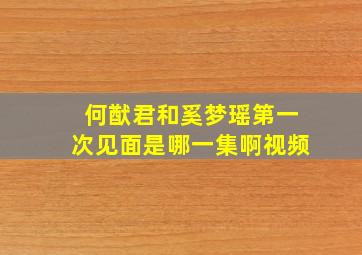 何猷君和奚梦瑶第一次见面是哪一集啊视频